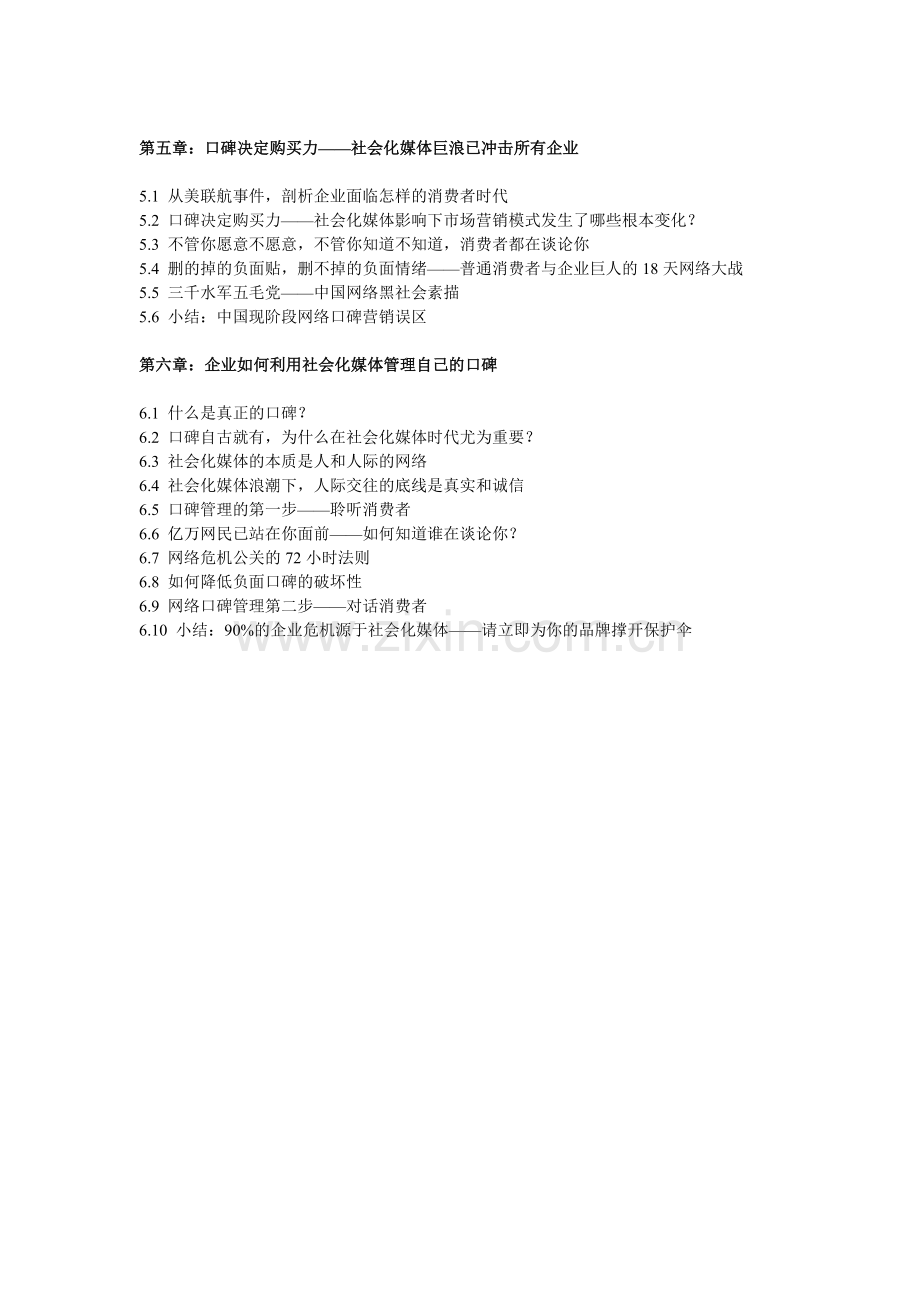 第五章：口碑决定购买力——社会化媒体巨浪已冲击所有企业

5.1 从美联航事件，剖析企业面临怎样的消费者时代
5.2 口碑决定购买力——社会化媒体影响下市场营销模式发生了哪些根本变化？
5.3 不管你愿意不愿意，不管你知道不知道，消费者都在谈论你
5.4 删的掉的负面贴，删不掉的负面情绪——普通消费者与企业巨人的18天网络大战
5.5 三千水军五毛党——中国网络黑社会素描
5.6 小结：中国现阶段网络口碑营销误区

第六章：企业如何利用社会化媒体管理自己的口碑

6.1 什么是真正的口碑？
6.2 口碑自古就有，为什么在社会化媒体时代尤为重要？
6.3 社会化媒体的本质是人和人际的网络
6.4 社会化媒体浪潮下，人际交往的底线是真实和诚信
6.5 口碑管理的第一步——聆听消费者
6.6 亿万网民已站在你面前——如何知道谁在谈论你？
6.7 网络危机公关的72小时法则
6.8 如何降低负面口碑的破坏性
6.9 网络口碑管理第二步——对话消费者
6.10 小结：90%的企业危机源于社会化媒体——请立即为你的品牌撑开保护伞

www.zixin.com.cn